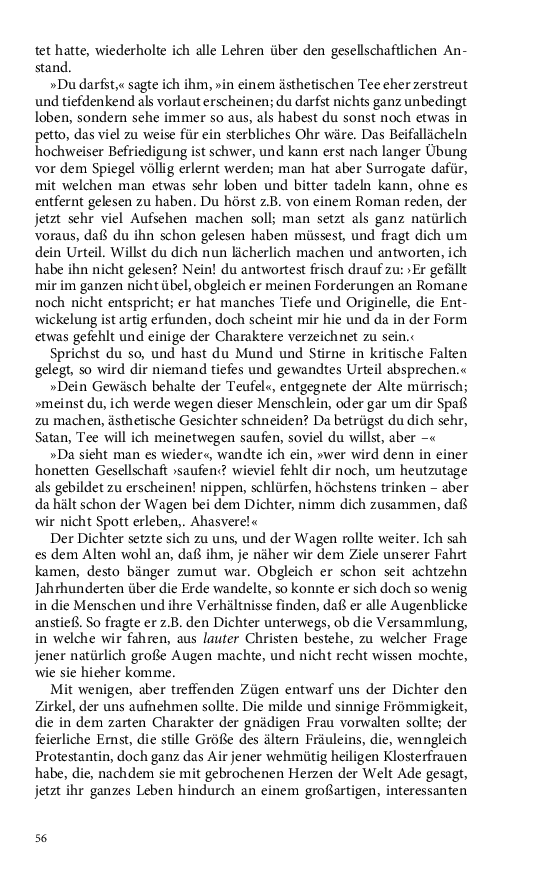 tet hatte, wiederholte ich alle Lehren über den gesellschaftlichen Anstand.

»Du darfst,« sagte ich ihm, »in einem ästhetischen Tee eher zerstreut und tiefdenkend als vorlaut erscheinen; du darfst nichts ganz unbedingt loben, sondern sehe immer so aus, als habest du sonst noch etwas in petto, das viel zu weise für ein sterbliches Ohr wäre. Das Beifallächeln hochweiser Befriedigung ist schwer, und kann erst nach langer Übung vor dem Spiegel völlig erlernt werden; man hat aber Surrogate dafür, mit welchen man etwas sehr loben und bitter tadeln kann, ohne es entfernt gelesen zu haben. Du hörst z.B. von einem Roman reden, der jetzt sehr viel Aufsehen machen soll; man setzt als ganz natürlich voraus, daß du ihn schon gelesen haben müssest, und fragt dich um dein Urteil. Willst du dich nun lächerlich machen und antworten, ich habe ihn nicht gelesen? Nein! du antwortest frisch drauf zu: ›Er gefällt mir im ganzen nicht übel, obgleich er meinen Forderungen an Romane noch nicht entspricht; er hat manches Tiefe und Originelle, die Entwickelung ist artig erfunden, doch scheint mir hie und da in der Form etwas gefehlt und einige der Charaktere verzeichnet zu sein.‹

Sprichst du so, und hast du Mund und Stirne in kritische Falten gelegt, so wird dir niemand tiefes und gewandtes Urteil absprechen.«

»Dein Gewäsch behalte der Teufel«, entgegnete der Alte mürrisch; »meinst du, ich werde wegen dieser Menschlein, oder gar um dir Spaß zu machen, ästhetische Gesichter schneiden? Da betrügst du dich sehr, Satan, Tee will ich meinetwegen saufen, soviel du willst, aber –«

»Da sieht man es wieder«, wandte ich ein, »wer wird denn in einer honetten Gesellschaft ›saufen‹? wieviel fehlt dir noch, um heutzutage als gebildet zu erscheinen! nippen, schlürfen, höchstens trinken – aber da hält schon der Wagen bei dem Dichter, nimm dich zusammen, daß wir nicht Spott erleben,. Ahasvere!«

Der Dichter setzte sich zu uns, und der Wagen rollte weiter. Ich sah es dem Alten wohl an, daß ihm, je näher wir dem Ziele unserer Fahrt kamen, desto bänger zumut war. Obgleich er schon seit achtzehn Jahrhunderten über die Erde wandelte, so konnte er sich doch so wenig in die Menschen und ihre Verhältnisse finden, daß er alle Augenblicke anstieß. So fragte er z.B. den Dichter unterwegs, ob die Versammlung, in welche wir fahren, aus lauter Christen bestehe, zu welcher Frage jener natürlich große Augen machte, und nicht recht wissen mochte, wie sie hieher komme.

Mit wenigen, aber treffenden Zügen entwarf uns der Dichter den Zirkel, der uns aufnehmen sollte. Die milde und sinnige Frömmigkeit, die in dem zarten Charakter der gnädigen Frau vorwalten sollte; der feierliche Ernst, die stille Größe des ältern Fräuleins, die, wenngleich Protestantin, doch ganz das Air jener wehmütig heiligen Klosterfrauen habe, die, nachdem sie mit gebrochenen Herzen der Welt Ade gesagt, jetzt ihr ganzes Leben hindurch an einem großartigen, interessanten

56